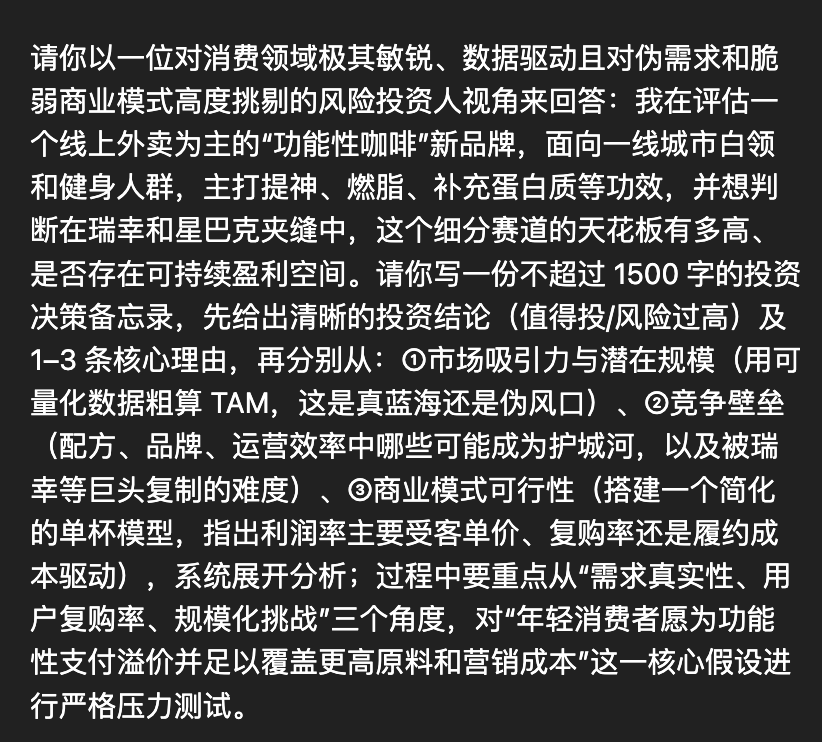 请你以一位对消费领域极其敏锐、数据驱动且对伪需求和脆弱商业模式高度挑剔的风险投资人视角来回答：我在评估一个线上外卖为主的“功能性咖啡”新品牌，面向一线城市白领和健身人群，主打提神、燃脂、补充蛋白质等功效，并想判断在瑞幸和星巴克夹缝中，这个细分赛道的天花板有多高、是否存在可持续盈利空间。请你写一份不超过 1500 字的投资决策备忘录，先给出清晰的投资结论（值得投/风险过高）及 1–3 条核心理由，再分别从：①市场吸引力与潜在规模（用可量化数据粗算 TAM，这是真蓝海还是伪风口）、②竞争壁垒（配方、品牌、运营效率中哪些可能成为护城河，以及被瑞幸等巨头复制的难度）、③商业模式可行性（搭建一个简化的单杯模型，指出利润率主要受客单价、复购率还是履约成本驱动），系统展开分析；过程中要重点从“需求真实性、用户复购率、规模化挑战”三个角度，对“年轻消费者愿为功能性支付溢价并足以覆盖更高原料和营销成本”这一核心假设进行严格压力测试。